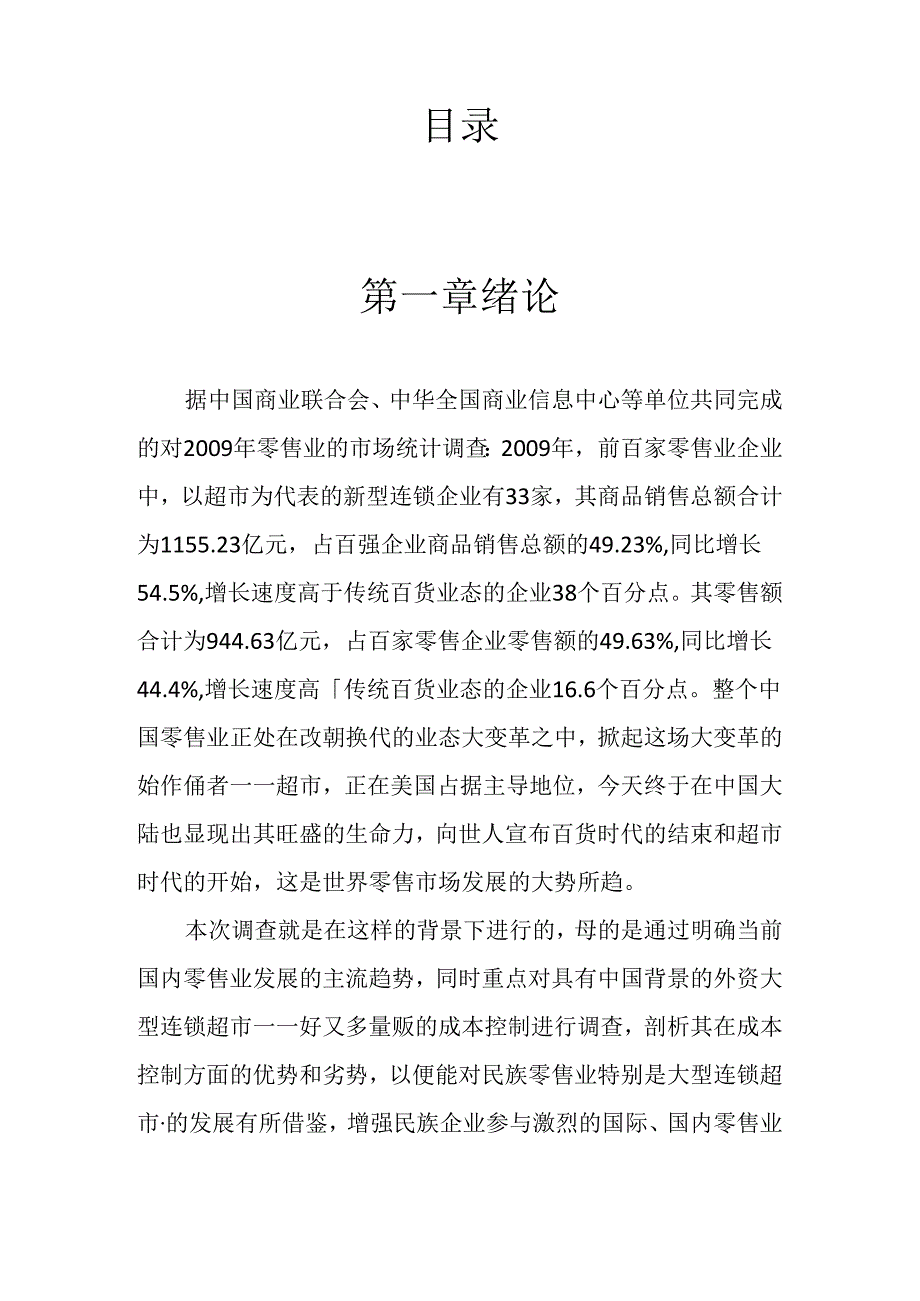 目录

第一章绪论

据中国商业联合会、中华全国商业信息中心等单位共同完成的对2009年零售业的市场统计调查: 2009年，前百家零售业企业中，以超市为代表的新型连锁企业有33家，其商品销售总额合计为1155.23亿元，占百强企业商品销售总额的49.23%,同比增长54.5%,增长速度高于传统百货业态的企业38个百分点。其零售额合计为944.63亿元，占百家零售企业零售额的49.63%,同比增长44.4%,增长速度高「传统百货业态的企业16.6个百分点。整个中国零售业正处在改朝换代的业态大变革之中，掀起这场大变革的始作俑者一一超市，正在美国占据主导地位，今天终于在中国大陆也显现出其旺盛的生命力，向世人宣布百货时代的结束和超市时代的开始，这是世界零售市场发展的大势所趋。

本次调查就是在这样的背景下进行的，母的是通过明确当前国内零售业发展的主流趋势，同时重点对具有中国背景的外资大型连锁超市一一好又多量贩的成本控制进行调查，剖析其在成本控制方面的优势和劣势，以便能对民族零售业特别是大型连锁超市·的发展有所借鉴，增强民族企业参与激烈的国际、国内零售业